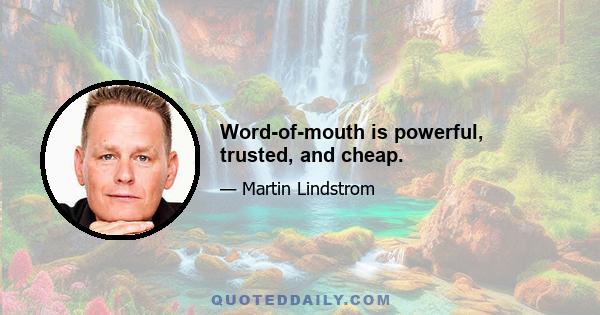 Word-of-mouth is powerful, trusted, and cheap.

— Martin Lindstrom

QUOTEDDAILY.COM